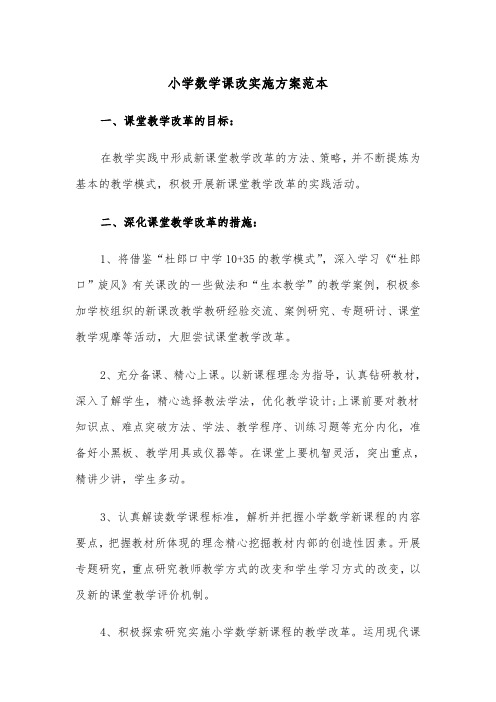 小学数学课改实施方案范本

一、课堂教学改革的目标：

在教学实践中形成新课堂教学改革的方法、策略，并不断提炼为基本的教学模式，积极开展新课堂教学改革的实践活动。

二、深化课堂教学改革的措施：

1、将借鉴“杜郎口中学10+35的教学模式”，深入学习《“杜郎口”旋风》有关课改的一些做法和“生本教学”的教学案例，积极参加学校组织的新课改教学教研经验交流、案例研究、专题研讨、课堂教学观摩等活动，大胆尝试课堂教学改革。

2、充分备课、精心上课。以新课程理念为指导，认真钻研教材，深入了解学生，精心选择教法学法，优化教学设计；上课前要对教材知识点、难点突破方法、学法、教学程序、训练习题等充分内化，准备好小黑板、教学用具或仪器等。在课堂上要机智灵活，突出重点，精讲少讲，学生多动。

3、认真解读数学课程标准，解析并把握小学数学新课程的内容要点，把握教材所体现的理念精心挖掘教材内部的创造性因素。开展专题研究，重点研究教师教学方式的改变和学生学习方式的改变，以及新的课堂教学评价机制。

4、积极探索研究实施小学数学新课程的教学改革。运用现代课